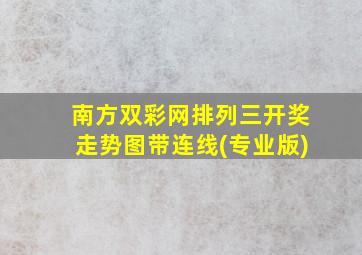 南方双彩网排列三开奖走势图带连线(专业版)